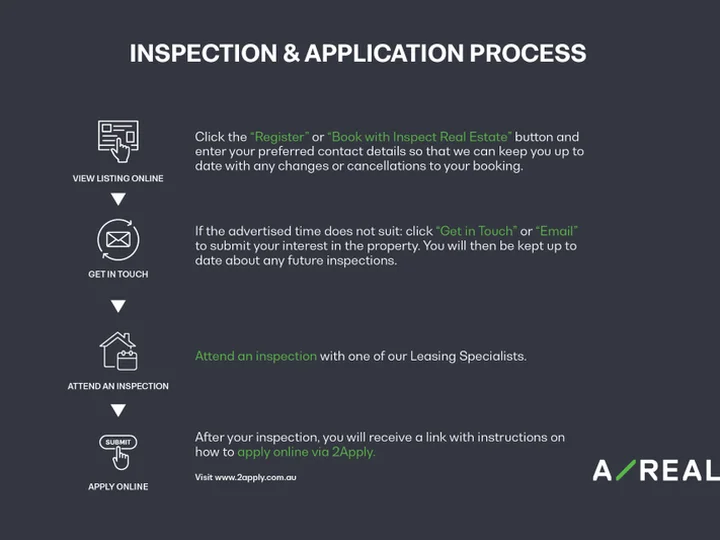 INSPECTION & APPLICATION PROCESS

VIEW LISTING ONLINE

Click the "Register" or "Book with Inspect Real Estate" button and enter your preferred contact details so that we can keep you up to date with any changes or cancellations to your booking.

GET IN TOUCH

If the advertised time does not suit: click "Get in Touch" or "Email" to submit your interest in the property. You will then be kept up to date about any future inspections.

ATTEND AN INSPECTION

Attend an inspection with one of our Leasing Specialists.

SUBMIT

APPLY ONLINE

After your inspection, you will receive a link with instructions on how to apply online via 2Apply.

Visit www.2apply.com.au

A/REAL